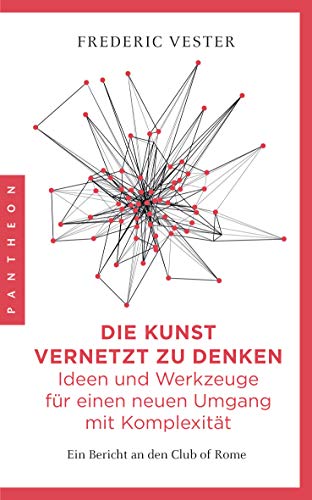 FREDERIC VESTER

PANTHEON

DIE KUNST VERNETZT ZU DENKEN
Ideen und Werkzeuge für einen neuen Umgang mit Komplexität

Ein Bericht an den Club of Rome